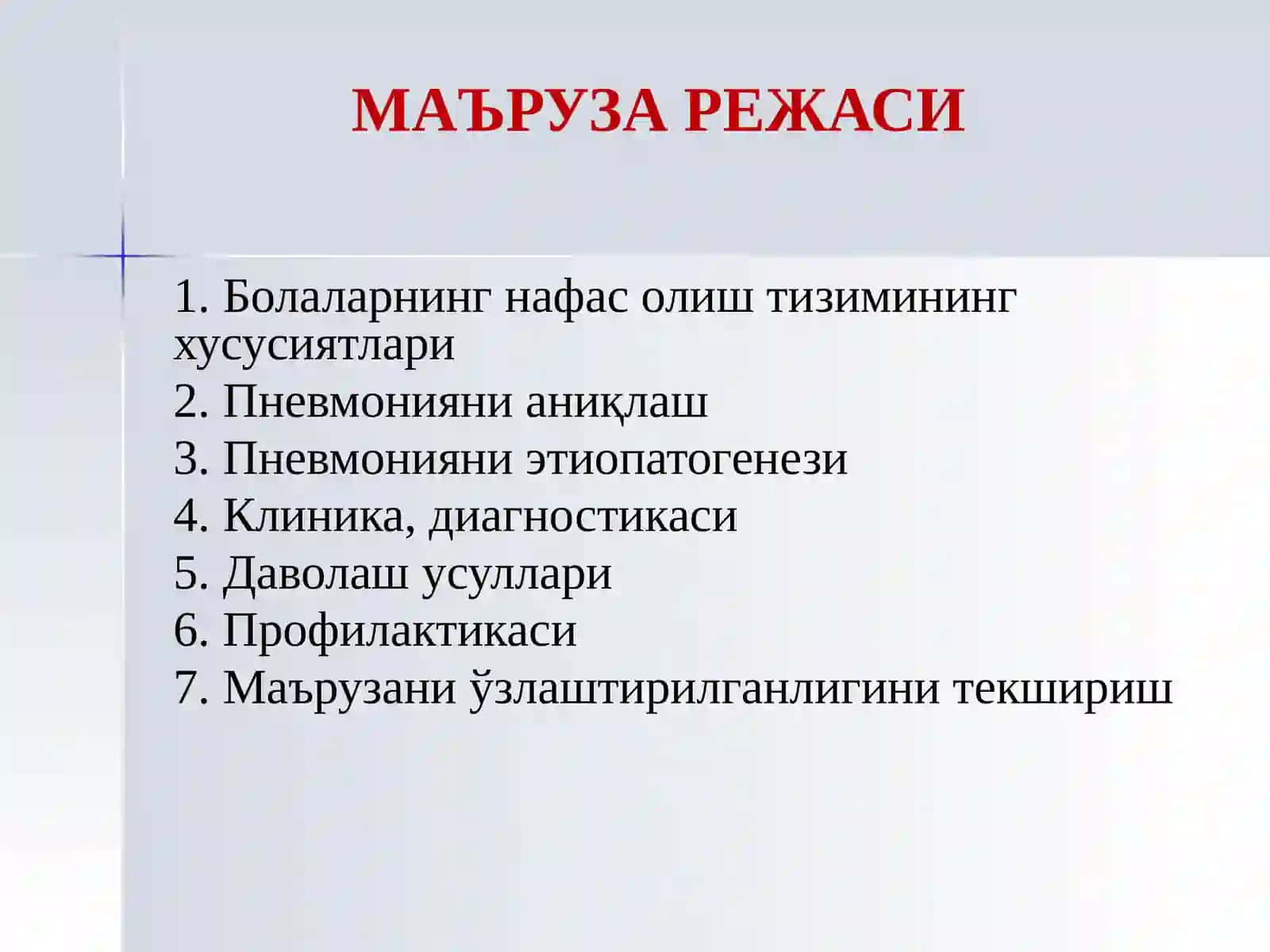 МАЪРУЗА РЕЖАСИ

1. Болаларнинг нафас олиш тизимининг хусусиятлари
2. Пневмонияни аниқлаш
3. Пневмонияни этиопатогенези
4. Клиника, диагностикаси
5. Даволаш усуллари
6. Профилактикаси
7. Маърузани ўзлаштирилганлигини текшириш